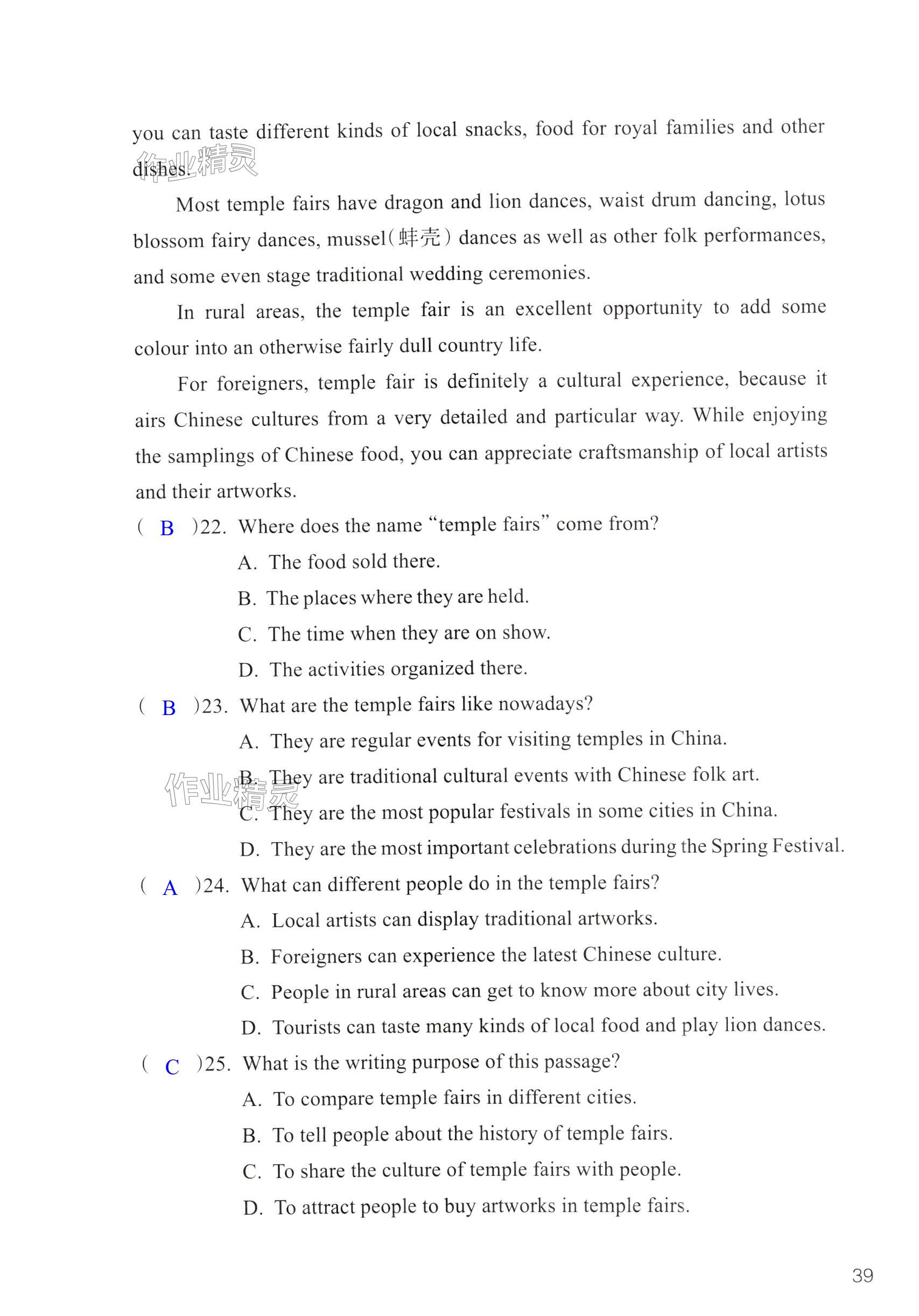 you can taste different kinds of local snacks, food for royal families and other dishes.

作业精灵

Most temple fairs have dragon and lion dances, waist drum dancing, lotus blossom fairy dances, mussel(蚌壳) dances as well as other folk performances, and some even stage traditional wedding ceremonies.

In rural areas, the temple fair is an excellent opportunity to add some colour into an otherwise fairly dull country life.

For foreigners, temple fair is definitely a cultural experience, because it airs Chinese cultures from a very detailed and particular way. While enjoying the samplings of Chinese food, you can appreciate craftsmanship of local artists and their artworks.

( B )22. Where does the name "temple fairs" come from?

A. The food sold there.

B. The places where they are held.

C. The time when they are on show.

D. The activities organized there.

( B )23. What are the temple fairs like nowadays?

A. They are regular events for visiting temples in China.

B. They are traditional cultural events with Chinese folk art.

作业精灵

C. They are the most popular festivals in some cities in China.

D. They are the most important celebrations during the Spring Festival.

( A )24. What can different people do in the temple fairs?

A. Local artists can display traditional artworks.

B. Foreigners can experience the latest Chinese culture.

C. People in rural areas can get to know more about city lives.

D. Tourists can taste many kinds of local food and play lion dances.

( C )25. What is the writing purpose of this passage?

A. To compare temple fairs in different cities.

B. To tell people about the history of temple fairs.

C. To share the culture of temple fairs with people.

D. To attract people to buy artworks in temple fairs.

39